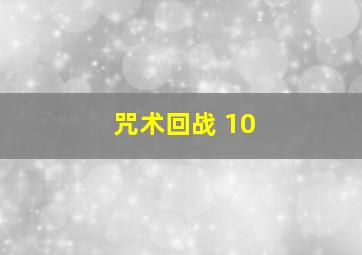 咒术回战 10